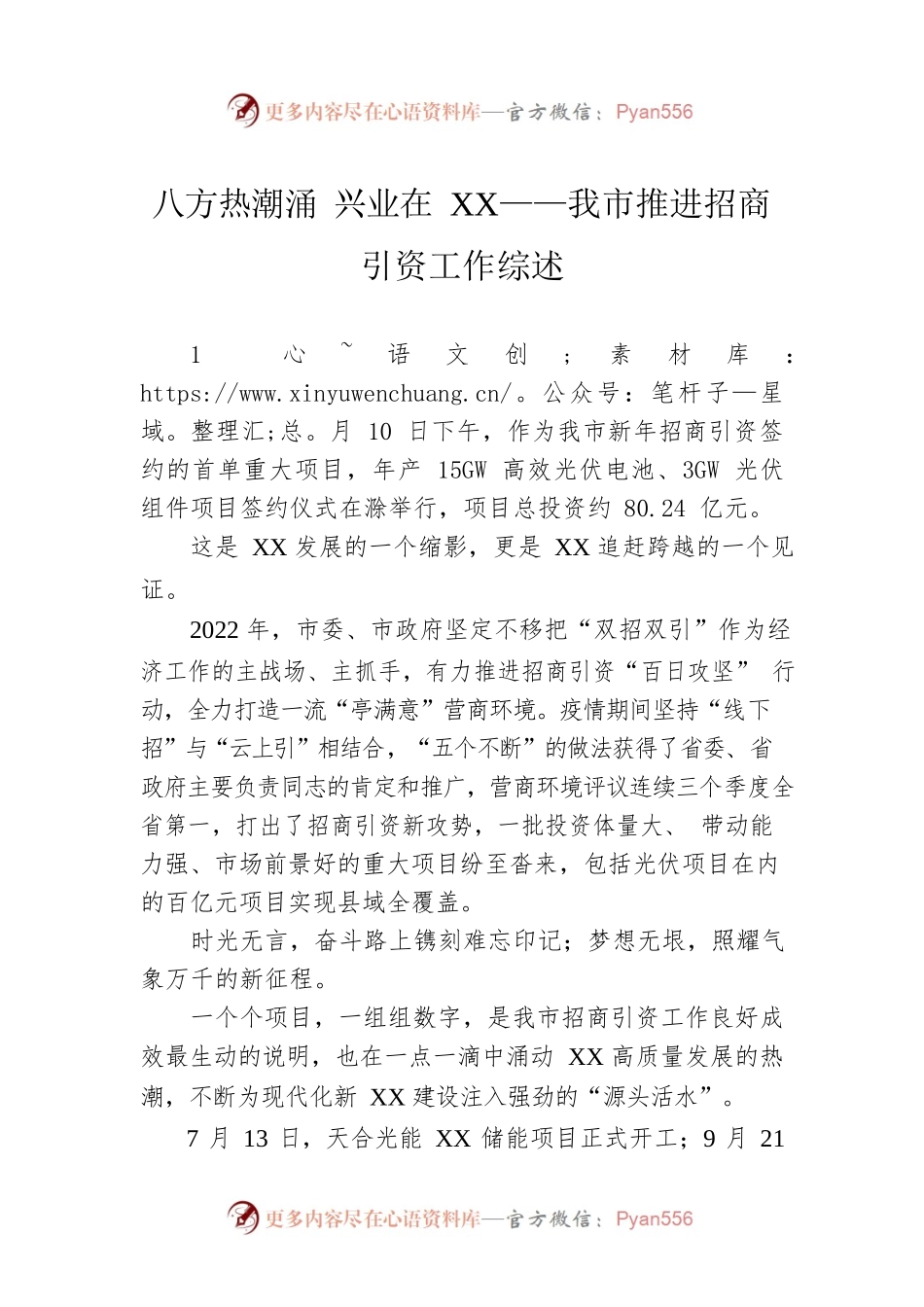 更多内容尽在心语资料库—官方微信：Pyan556

八方热潮涌 兴业在 XX——我市推进招商引资工作综述

1 心 ~ 语 文 创 ; 素 材 库 : https://www.xinyuwenchuang.cn/。公众号：笔杆子—星域。整理汇;总。月 10 日下午，作为我市新年招商引资签约的首单重大项目，年产 15GW 高效光伏电池、3GW 光伏组件项目签约仪式在滁举行，项目总投资约 80.24 亿元。

这是 XX 发展的一个缩影，更是 XX 追赶跨越的一个见证。

2022 年，市委、市政府坚定不移把“双招双引”作为经济工作的主战场、主抓手，有力推进招商引资“百日攻坚” 行动，全力打造一流“亭满意”营商环境。疫情期间坚持“线下招”与“云上引”相结合，“五个不断”的做法获得了省委、省政府主要负责同志的肯定和推广，营商环境评议连续三个季度全省第一，打出了招商引资新攻势，一批投资体量大、 带动能力强、市场前景好的重大项目纷至沓来，包括光伏项目在内的百亿元项目实现县域全覆盖。

时光无言，奋斗路上镌刻难忘印记；梦想无垠，照耀气象万千的新征程。

一个个项目，一组组数字，是我市招商引资工作良好成效最生动的说明，也在一点一滴中涌动 XX 高质量发展的热潮，不断为现代化新 XX 建设注入强劲的“源头活水”。

7 月 13 日，天合光能 XX 储能项目正式开工；9 月 21

更多内容尽在心语资料库—官方微信：Pyan556